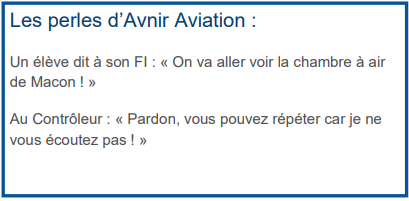 Les perles d’Avnir Aviation :

Un élève dit à son FI : « On va aller voir la chambre à air de Macon ! »

Au Contrôleur : « Pardon, vous pouvez répéter car je ne vous écoutez pas ! »